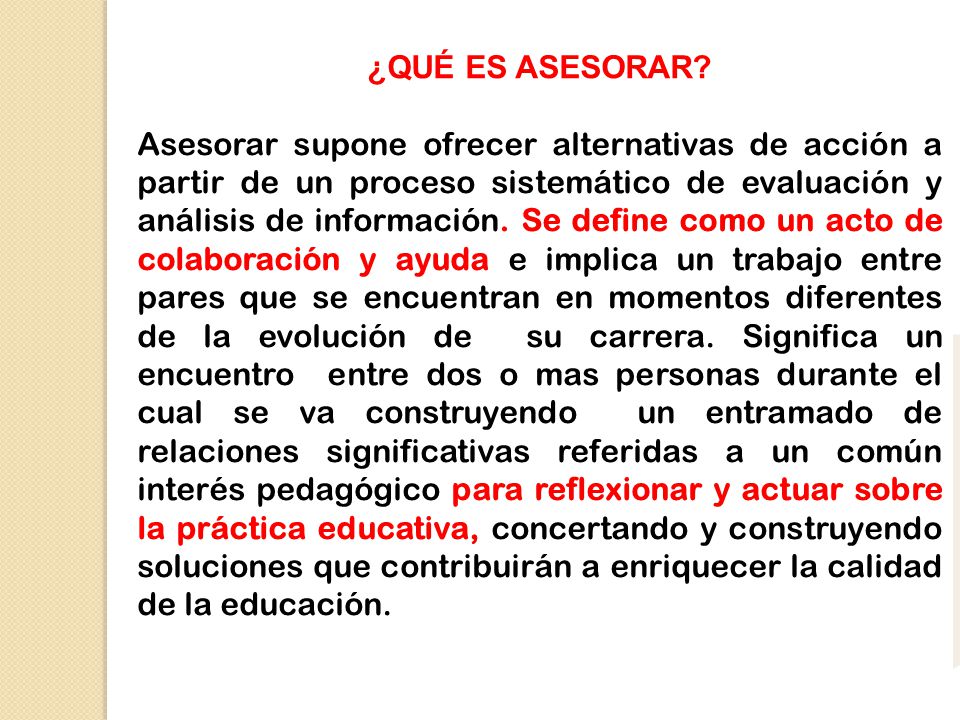 ¿QUÉ ES ASESORAR?

Asesorar supone ofrecer alternativas de acción a partir de un proceso sistemático de evaluación y análisis de información. Se define como un acto de colaboración y ayuda e implica un trabajo entre pares que se encuentran en momentos diferentes de la evolución de su carrera. Significa un encuentro entre dos o mas personas durante el cual se va construyendo un entramado de relaciones significativas referidas a un común interés pedagógico para reflexionar y actuar sobre la práctica educativa, concertando y construyendo soluciones que contribuirán a enriquecer la calidad de la educación.